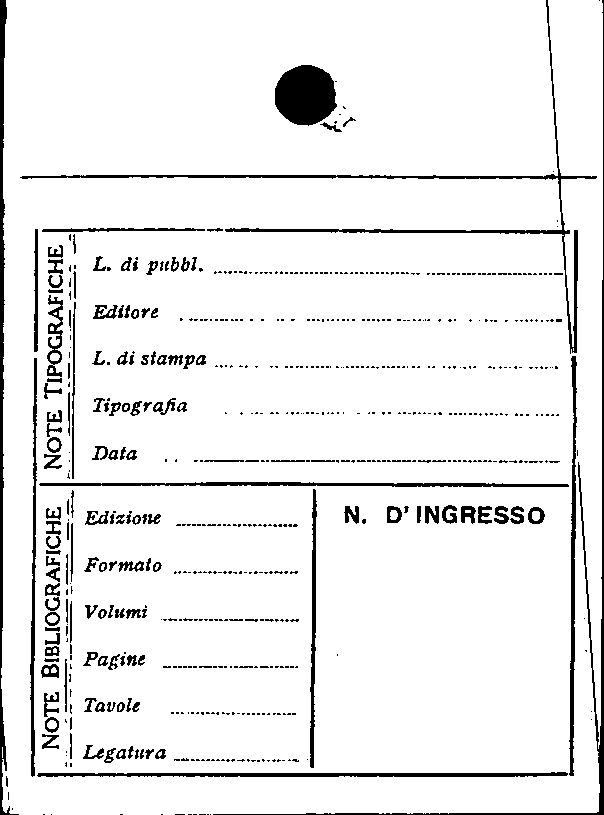 NOTE TIPOGRAFICHE

L. di pubbl.

Editore

L. di stampa

Tipografia

Data

NOTE BIBLIOGRAFICHE

Edizione

Formato

Volumi

Pagine

Tavole

Legatura

N. D' INGRESSO